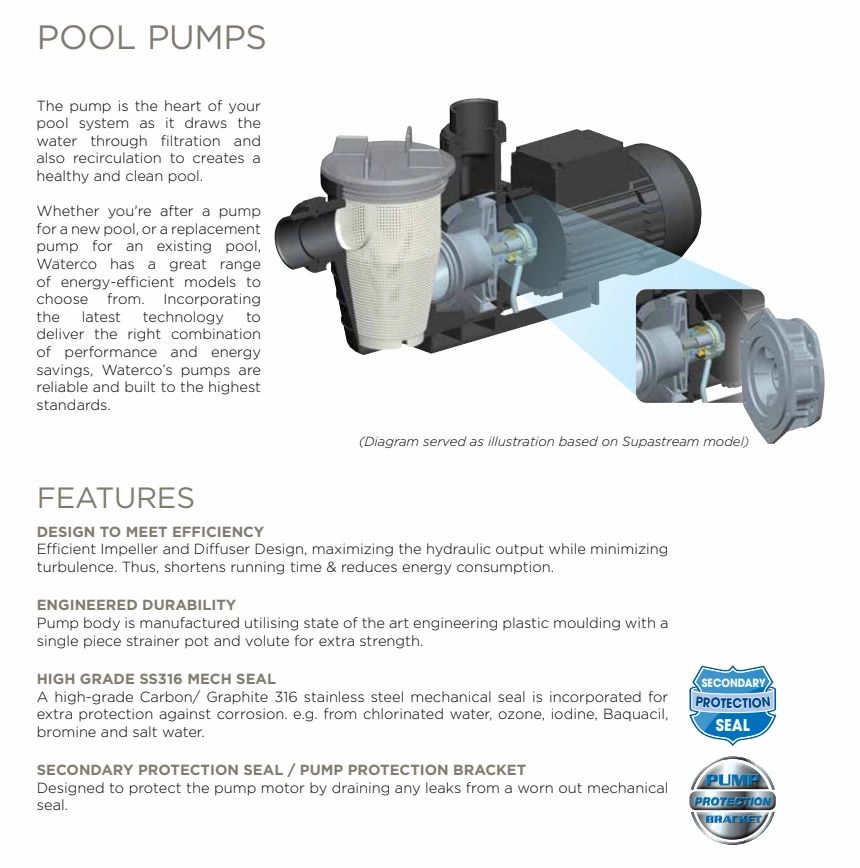 POOL PUMPS

The pump is the heart of your pool system as it draws the water through filtration and also recirculation to creates a healthy and clean pool.

Whether you're after a pump for a new pool, or a replacement pump for an existing pool, Waterco has a great range of energy-efficient models to choose from. Incorporating the latest technology to deliver the right combination of performance and energy savings, Waterco's pumps are reliable and built to the highest standards.

(Diagram served as illustration based on Supastream model)

FEATURES

DESIGN TO MEET EFFICIENCY
Efficient Impeller and Diffuser Design, maximizing the hydraulic output while minimizing turbulence. Thus, shortens running time & reduces energy consumption.

ENGINEERED DURABILITY
Pump body is manufactured utilising state of the art engineering plastic moulding with a single piece strainer pot and volute for extra strength.

HIGH GRADE SS316 MECH SEAL
A high-grade Carbon/ Graphite 316 stainless steel mechanical seal is incorporated for extra protection against corrosion. e.g. from chlorinated water, ozone, iodine, Baquacil, bromine and salt water.

SECONDARY PROTECTION SEAL

SECONDARY PROTECTION SEAL / PUMP PROTECTION BRACKET
Designed to protect the pump motor by draining any leaks from a worn out mechanical seal.

PUMP PROTECTION BRACKET